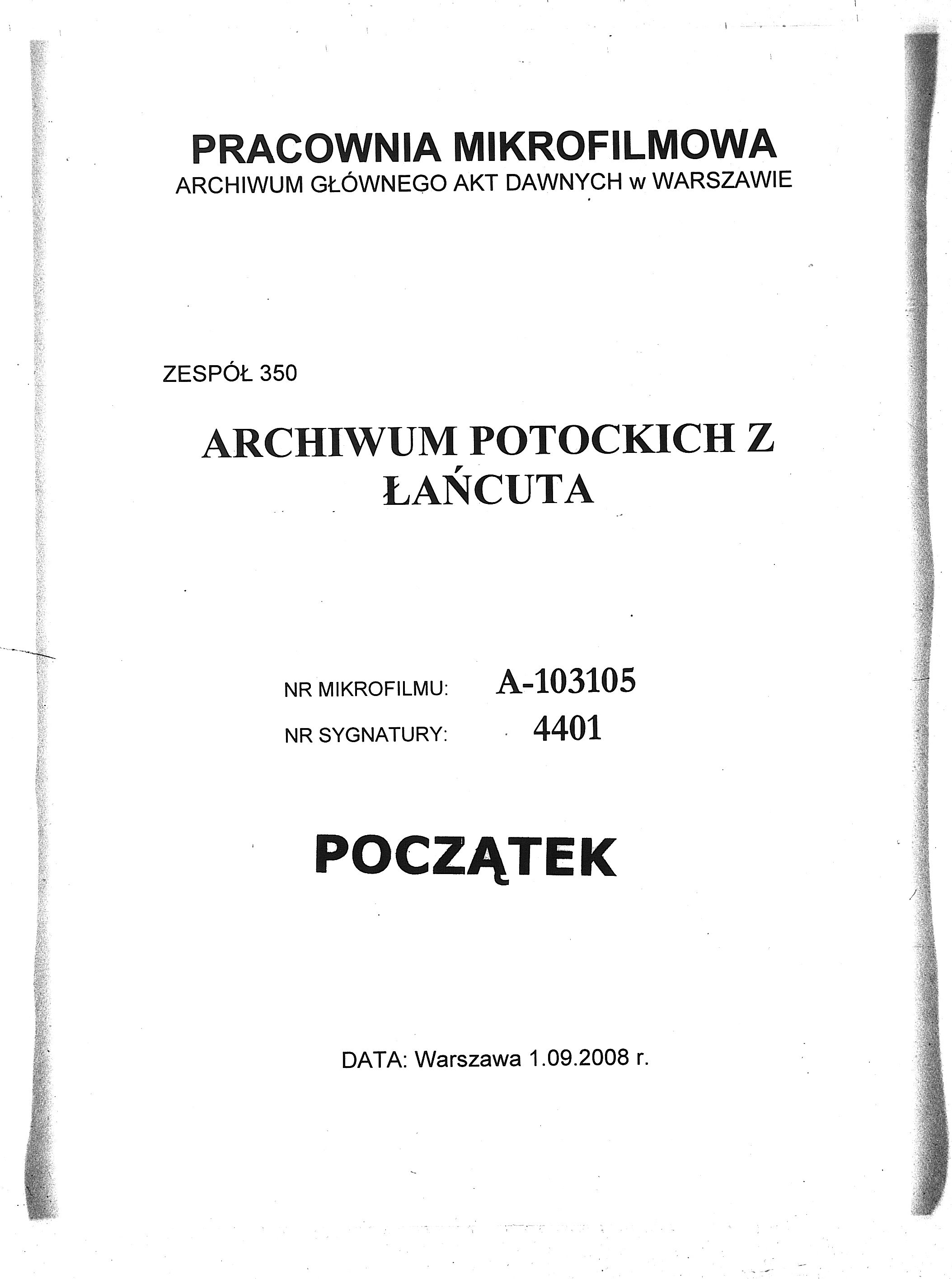 PRACOWNIA MIKROFILMOWA
ARCHIWUM GŁÓWNEGO AKT DAWNYCH w WARSZAWIE

ZESPÓŁ 350

ARCHIWUM POTOCKICH Z ŁAŃCUTA

NR MIKROFILMU: A-103105
NR SYGNATURY: 4401

POCZĄTEK

DATA: Warszawa 1.09.2008 r.